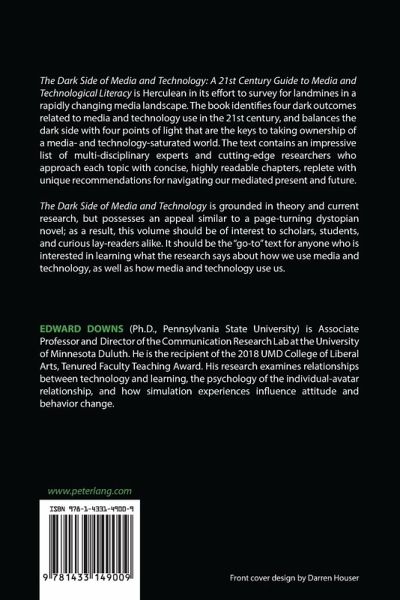 The Dark Side of Media and Technology: A 21st Century Guide to Media and Technological Literacy is Herculean in its effort to survey for landmines in a rapidly changing media landscape. The book identifies four dark outcomes related to media and technology use in the 21st century, and balances the dark side with four points of light that are the keys to taking ownership of a media- and technology-saturated world. The text contains an impressive list of multi-disciplinary experts and cutting-edge researchers who approach each topic with concise, highly readable chapters, replete with unique recommendations for navigating our mediated present and future.

The Dark Side of Media and Technology is grounded in theory and current research, but possesses an appeal similar to a page-turning dystopian novel; as a result, this volume should be of interest to scholars, students, and curious lay-readers alike. It should be the "go-to" text for anyone who is interested in learning what the research says about how we use media and technology, as well as how media and technology use us.

EDWARD DOWNS (Ph.D., Pennsylvania State University) is Associate Professor and Director of the Communication Research Lab at the University of Minnesota Duluth. He is the recipient of the 2018 UMD College of Liberal Arts, Tenured Faculty Teaching Award. His research examines relationships between technology and learning, the psychology of the individual-avatar relationship, and how simulation experiences influence attitude and behavior change.

www.peterlang.com

ISBN 978-1-4331-4900-9

9 781433 149009

Front cover design by Darren Houser